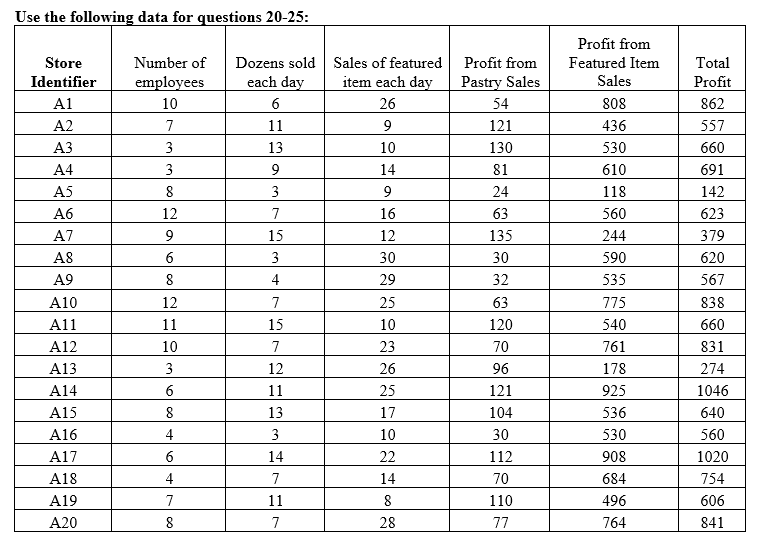 Use the following data for questions 20-25:

| Store Identifier | Number of employees | Dozens sold each day | Sales of featured item each day | Profit from Pastry Sales | Profit from Featured Item Sales | Total Profit |
|---|---|---|---|---|---|---|
| A1 | 10 | 6 | 26 | 54 | 808 | 862 |
| A2 | 7 | 11 | 9 | 121 | 436 | 557 |
| A3 | 3 | 13 | 10 | 130 | 530 | 660 |
| A4 | 3 | 9 | 14 | 81 | 610 | 691 |
| A5 | 8 | 3 | 9 | 24 | 118 | 142 |
| A6 | 12 | 7 | 16 | 63 | 560 | 623 |
| A7 | 9 | 15 | 12 | 135 | 244 | 379 |
| A8 | 6 | 3 | 30 | 30 | 590 | 620 |
| A9 | 8 | 4 | 29 | 32 | 535 | 567 |
| A10 | 12 | 7 | 25 | 63 | 775 | 838 |
| A11 | 11 | 15 | 10 | 120 | 540 | 660 |
| A12 | 10 | 7 | 23 | 70 | 761 | 831 |
| A13 | 3 | 12 | 26 | 96 | 178 | 274 |
| A14 | 6 | 11 | 25 | 121 | 925 | 1046 |
| A15 | 8 | 13 | 17 | 104 | 536 | 640 |
| A16 | 4 | 3 | 10 | 30 | 530 | 560 |
| A17 | 6 | 14 | 22 | 112 | 908 | 1020 |
| A18 | 4 | 7 | 14 | 70 | 684 | 754 |
| A19 | 7 | 11 | 8 | 110 | 496 | 606 |
| A20 | 8 | 7 | 28 | 77 | 764 | 841 |